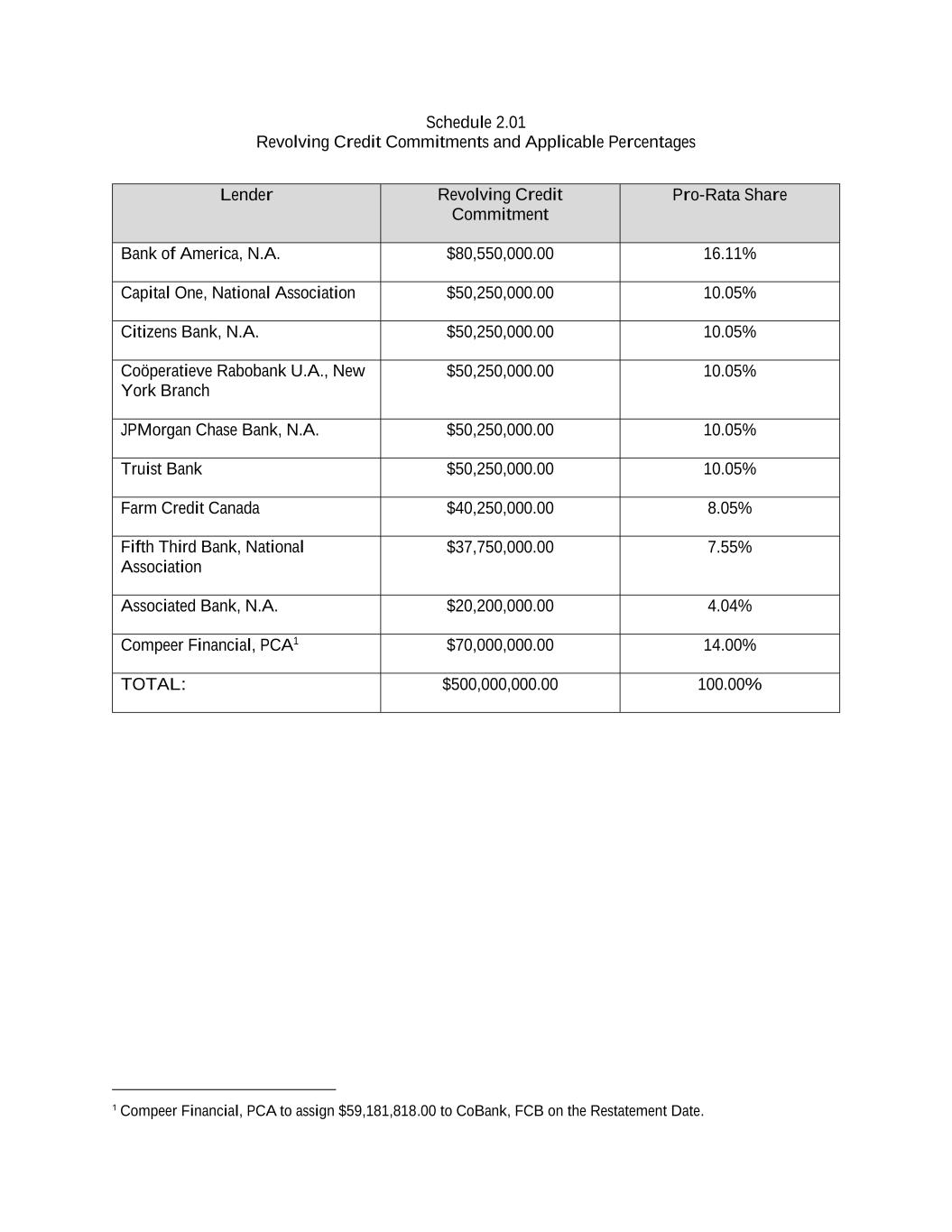 Schedule 2.01
Revolving Credit Commitments and Applicable Percentages

| Lender | Revolving Credit Commitment | Pro-Rata Share |
|---|---|---|
| Bank of America, N.A. | \$80,550,000.00 | 16.11% |
| Capital One, National Association | \$50,250,000.00 | 10.05% |
| Citizens Bank, N.A. | \$50,250,000.00 | 10.05% |
| Coöperatieve Rabobank U.A., New York Branch | \$50,250,000.00 | 10.05% |
| JPMorgan Chase Bank, N.A. | \$50,250,000.00 | 10.05% |
| Truist Bank | \$50,250,000.00 | 10.05% |
| Farm Credit Canada | \$40,250,000.00 | 8.05% |
| Fifth Third Bank, National Association | \$37,750,000.00 | 7.55% |
| Associated Bank, N.A. | \$20,200,000.00 | 4.04% |
| Compeer Financial, PCA$^1$ | \$70,000,000.00 | 14.00% |
| TOTAL: | \$500,000,000.00 | 100.00% |

$^1$ Compeer Financial, PCA to assign \$59,181,818.00 to CoBank, FCB on the Restatement Date.